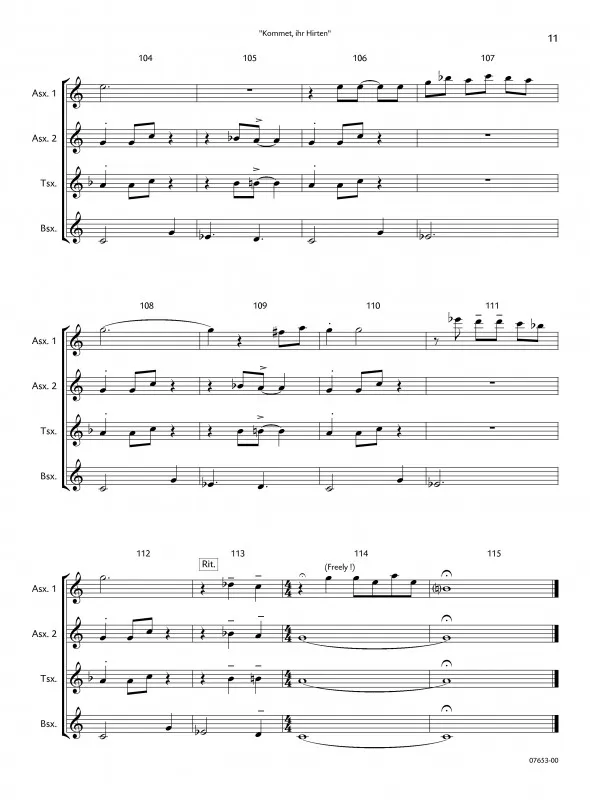 "Kommet, ihr Hirten"

11

104 105 106 107

Asx. 1

Asx. 2

Tsx.

Bsx.

108 109 110 111

Asx. 1

Asx. 2

Tsx.

Bsx.

112 113 114 115

Rit.

(Freely !)

Asx. 1

Asx. 2

Tsx.

Bsx.

07653-00